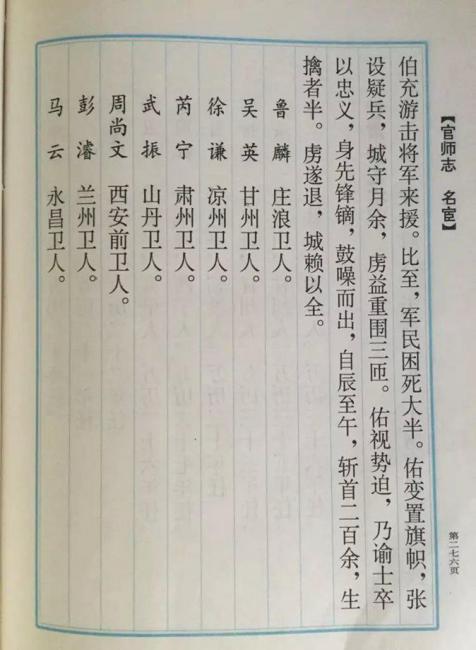 【官师志 名宦】

伯充游击将军来援。比至，军民困死大半。佑变置旗帜，张设疑兵，城守月余，虏益重围三匝。佑视势迫，乃谕士卒以忠义，身先锋镝，鼓噪而出，自辰至午，斩首二百余，生擒者半。虏遂退，城赖以全。

鲁　麟　庄浪卫人。

吴　英　甘州卫人。

徐　谦　凉州卫人。

芮　宁　肃州卫人。

武　振　山丹卫人。

周尚文　西安前卫人。

彭　濬　兰州卫人。

马　云　永昌卫人。

第二七六页